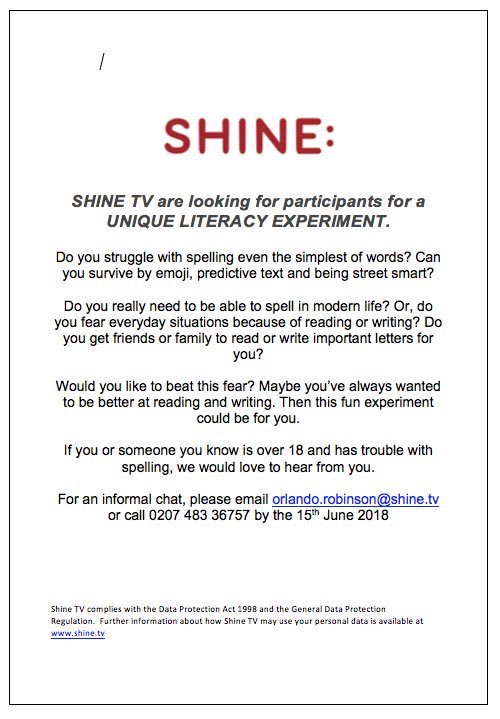 /

SHINE:

SHINE TV are looking for participants for a UNIQUE LITERACY EXPERIMENT.

Do you struggle with spelling even the simplest of words? Can you survive by emoji, predictive text and being street smart?

Do you really need to be able to spell in modern life? Or, do you fear everyday situations because of reading or writing? Do you get friends or family to read or write important letters for you?

Would you like to beat this fear? Maybe you've always wanted to be better at reading and writing. Then this fun experiment could be for you.

If you or someone you know is over 18 and has trouble with spelling, we would love to hear from you.

For an informal chat, please email orlando.robinson@shine.tv or call 0207 483 36757 by the 15$^{th}$ June 2018

Shine TV complies with the Data Protection Act 1998 and the General Data Protection Regulation. Further information about how Shine TV may use your personal data is available at www.shine.tv